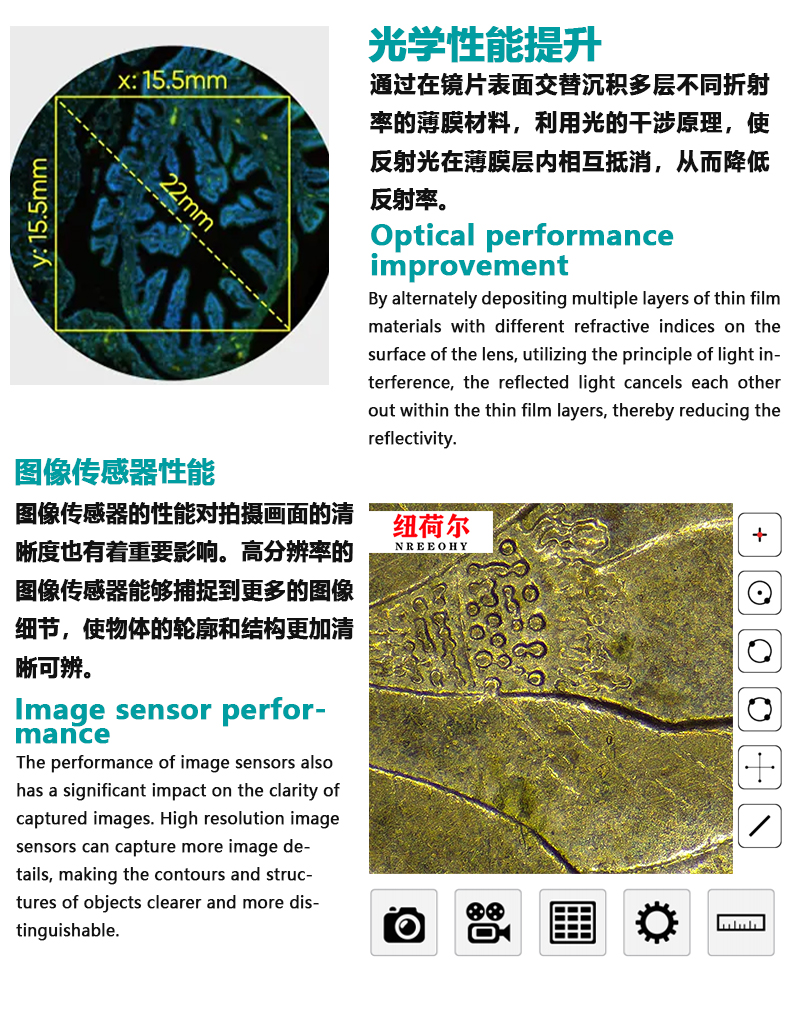 x: 15.5mm

y: 15.5mm

22mm

光学性能提升

通过在镜片表面交替沉积多层不同折射率的薄膜材料，利用光的干涉原理，使反射光在薄膜层内相互抵消，从而降低反射率。

Optical performance improvement

By alternately depositing multiple layers of thin film materials with different refractive indices on the surface of the lens, utilizing the principle of light interference, the reflected light cancels each other out within the thin film layers, thereby reducing the reflectivity.

图像传感器性能

图像传感器的性能对拍摄画面的清晰度也有着重要影响。高分辨率的图像传感器能够捕捉到更多的图像细节，使物体的轮廓和结构更加清晰可辨。

Image sensor performance

The performance of image sensors also has a significant impact on the clarity of captured images. High resolution image sensors can capture more image details, making the contours and structures of objects clearer and more distinguishable.

纽荷尔
NREEOHY